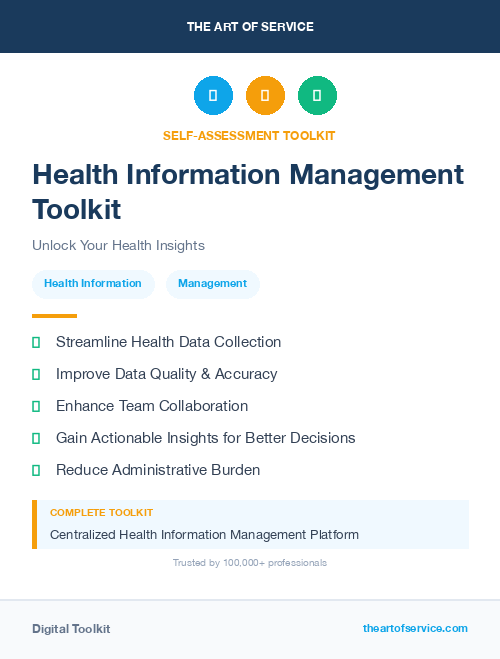 THE ART OF SERVICE

SELF-ASSESSMENT TOOLKIT

Health Information Management Toolkit

Unlock Your Health Insights

Health Information

Management

Streamline Health Data Collection

Improve Data Quality & Accuracy

Enhance Team Collaboration

Gain Actionable Insights for Better Decisions

Reduce Administrative Burden

COMPLETE TOOLKIT

Centralized Health Information Management Platform

Trusted by 100,000+ professionals

Digital Toolkit

theartofservice.com